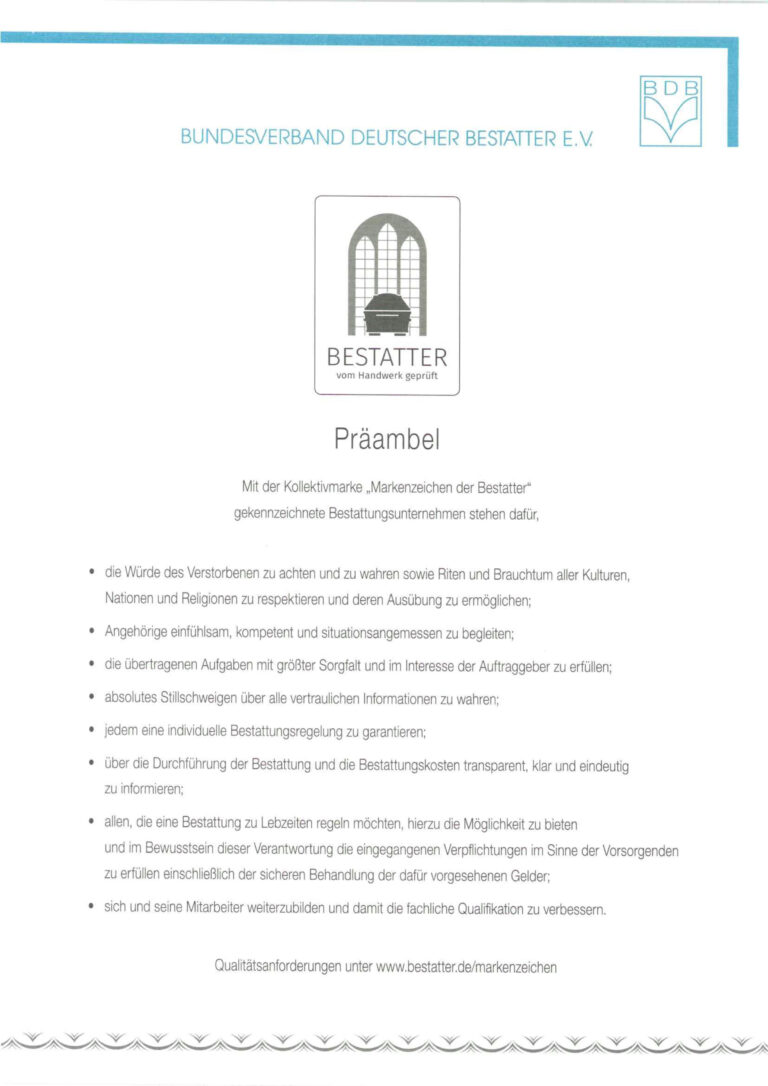 BUNDESVERBAND DEUTSCHER BESTATTER E.V.

BDB

BESTATTER
vom Handwerk geprüft

Präambel

Mit der Kollektivmarke „Markenzeichen der Bestatter“ gekennzeichnete Bestattungsunternehmen stehen dafür,

• die Würde des Verstorbenen zu achten und zu wahren sowie Riten und Brauchtum aller Kulturen, Nationen und Religionen zu respektieren und deren Ausübung zu ermöglichen;
• Angehörige einfühlsam, kompetent und situationsangemessen zu begleiten;
• die übertragenen Aufgaben mit größter Sorgfalt und im Interesse der Auftraggeber zu erfüllen;
• absolutes Stillschweigen über alle vertraulichen Informationen zu wahren;
• jedem eine individuelle Bestattungsregelung zu garantieren;
• über die Durchführung der Bestattung und die Bestattungskosten transparent, klar und eindeutig zu informieren;
• allen, die eine Bestattung zu Lebzeiten regeln möchten, hierzu die Möglichkeit zu bieten und im Bewusstsein dieser Verantwortung die eingegangenen Verpflichtungen im Sinne der Vorsorgenden zu erfüllen einschließlich der sicheren Behandlung der dafür vorgesehenen Gelder;
• sich und seine Mitarbeiter weiterzubilden und damit die fachliche Qualifikation zu verbessern.

Qualitätsanforderungen unter www.bestatter.de/markenzeichen